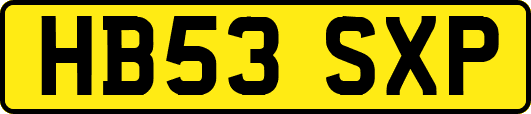 HB53 SXP